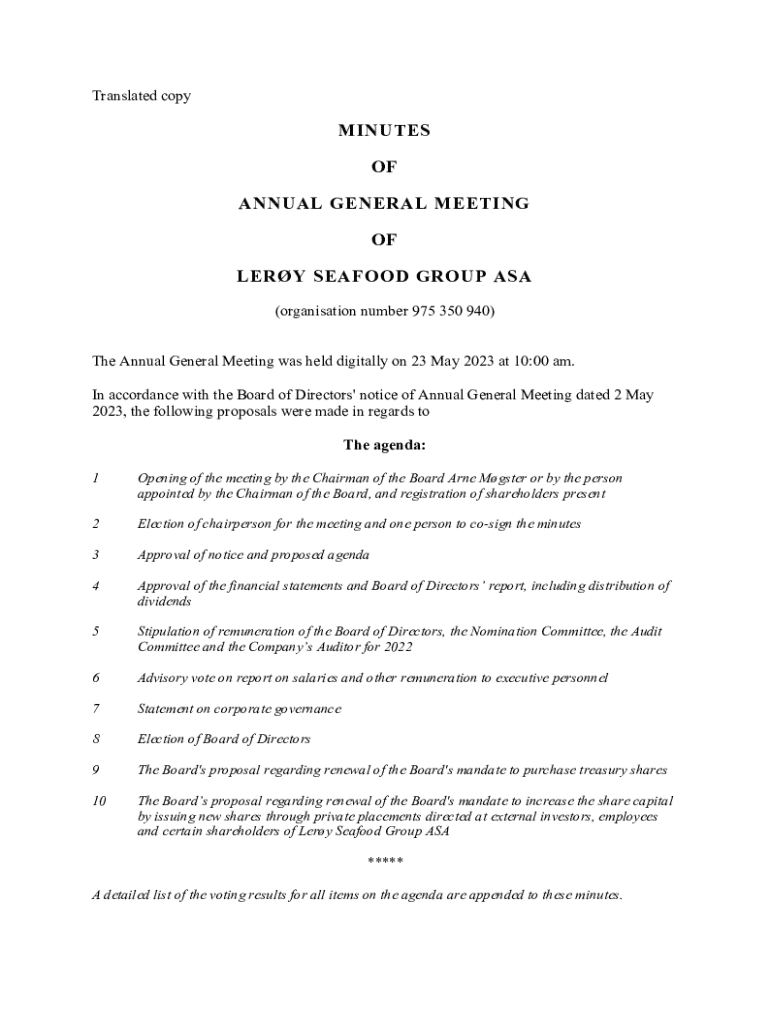 Translated copy

MINUTES

OF

ANNUAL GENERAL MEETING

OF

LERØY SEAFOOD GROUP ASA

(organisation number 975 350 940)

The Annual General Meeting was held digitally on 23 May 2023 at 10:00 am.

In accordance with the Board of Directors' notice of Annual General Meeting dated 2 May 2023, the following proposals were made in regards to

The agenda:

1 Opening of the meeting by the Chairman of the Board Arne Møgster or by the person appointed by the Chairman of the Board, and registration of shareholders present

2 Election of chairperson for the meeting and one person to co-sign the minutes

3 Approval of notice and proposed agenda

4 Approval of the financial statements and Board of Directors' report, including distribution of dividends

5 Stipulation of remuneration of the Board of Directors, the Nomination Committee, the Audit Committee and the Company's Auditor for 2022

6 Advisory vote on report on salaries and other remuneration to executive personnel

7 Statement on corporate governance

8 Election of Board of Directors

9 The Board's proposal regarding renewal of the Board's mandate to purchase treasury shares

10 The Board's proposal regarding renewal of the Board's mandate to increase the share capital by issuing new shares through private placements directed at external investors, employees and certain shareholders of Lerøy Seafood Group ASA

*****

A detailed list of the voting results for all items on the agenda are appended to these minutes.